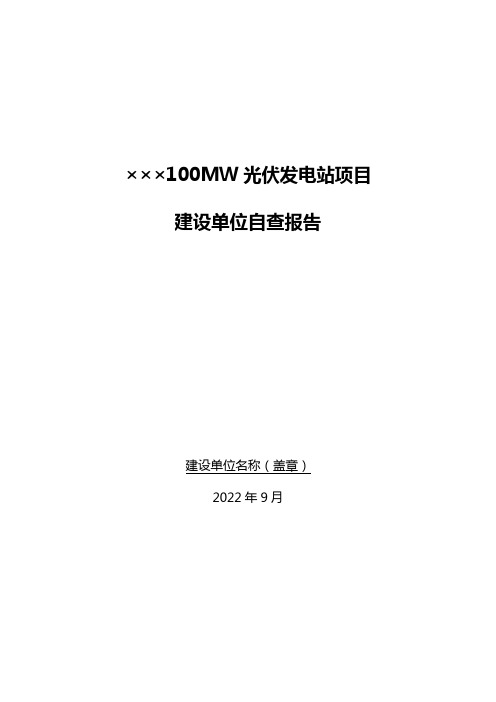 ×××100MW 光伏发电站项目

建设单位自查报告

建设单位名称（盖章）

2022 年 9 月